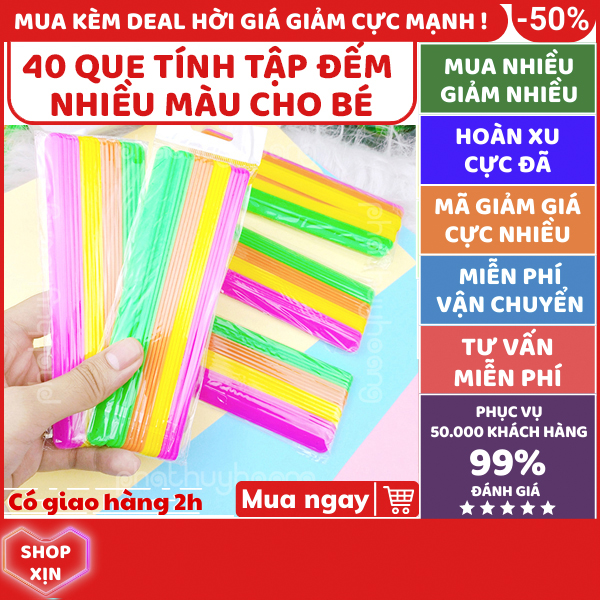 MUA KÈM DEAL HỜI GIÁ GIẢM CỰC MẠNH ! -50%

40 QUE TÍNH TẬP ĐẾM NHIỀU MÀU CHO BÉ

MUA NHIỀU GIẢM NHIỀU

HOÀN XU CỰC ĐÃ

MÃ GIẢM GIÁ CỰC NHIỀU

MIỄN PHÍ VẬN CHUYỂN

TƯ VẤN MIỄN PHÍ

PHỤC VỤ 50.000 KHÁCH HÀNG

99%

ĐÁNH GIÁ

★★★★★

Có giao hàng 2h

Mua ngay

SHOP XỊN